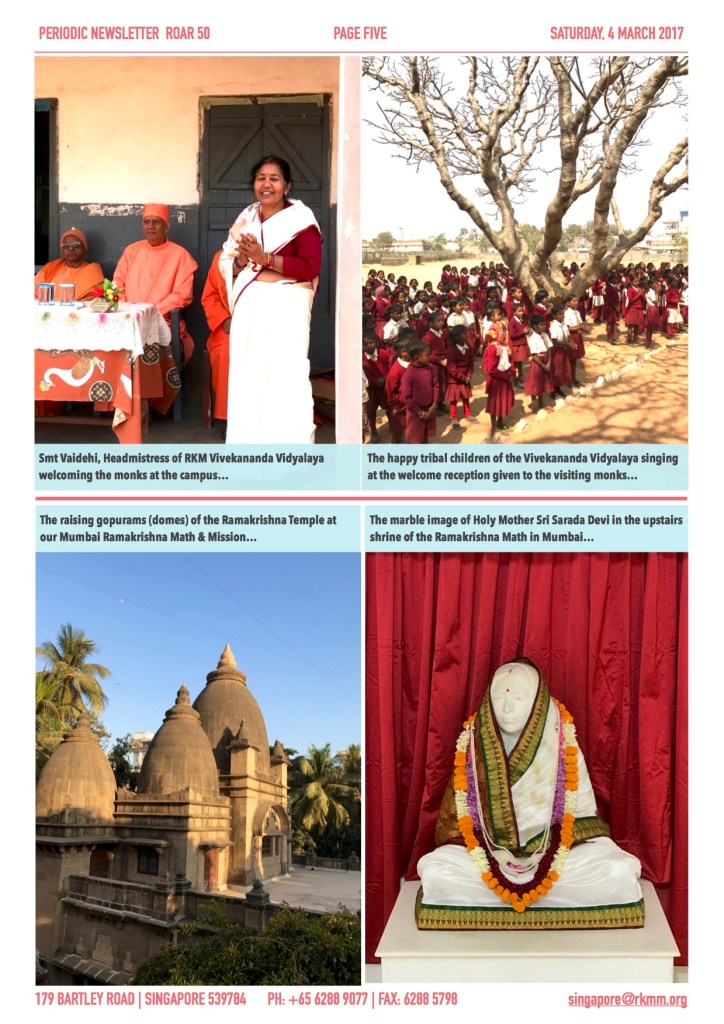 PERIODIC NEWSLETTER ROAR 50 PAGE FIVE SATURDAY, 4 MARCH 2017

Smt Vaidehi, Headmistress of RKM Vivekananda Vidyalaya welcoming the monks at the campus...

The happy tribal children of the Vivekananda Vidyalaya singing at the welcome reception given to the visiting monks...

The raising gopurams (domes) of the Ramakrishna Temple at our Mumbai Ramakrishna Math & Mission...

The marble image of Holy Mother Sri Sarada Devi in the upstairs shrine of the Ramakrishna Math in Mumbai...

179 BARTLEY ROAD | SINGAPORE 539784 PH: +65 6288 9077 | FAX: 6288 5798 singapore@rkmm.org